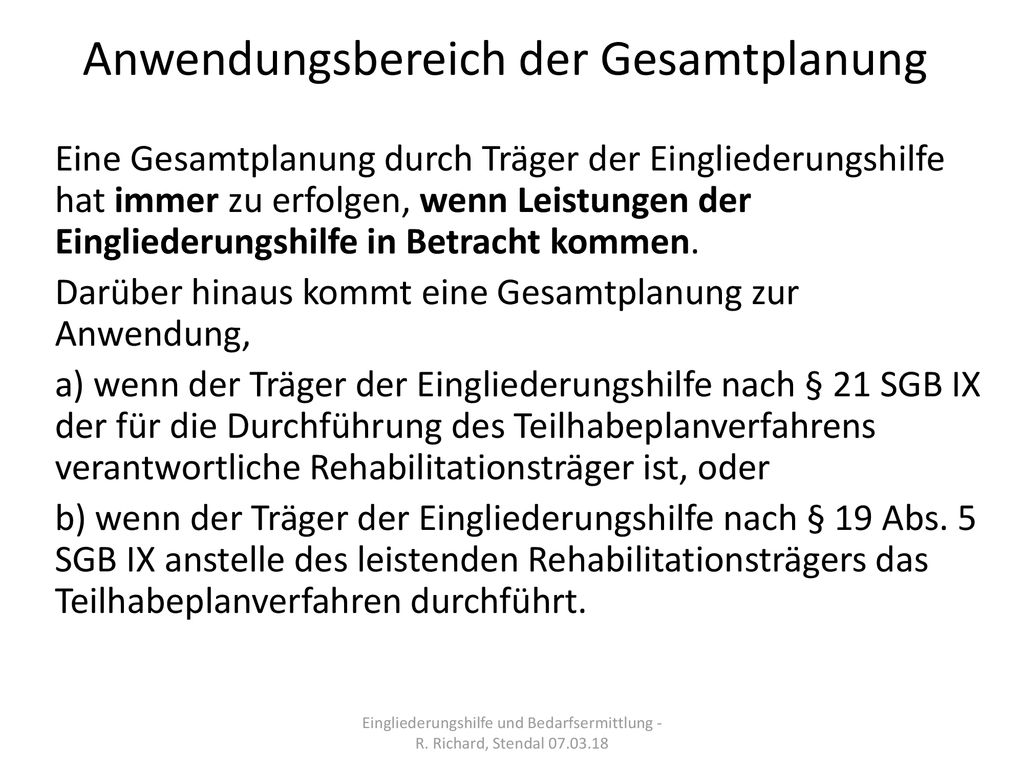 Anwendungsbereich der Gesamtplanung

Eine Gesamtplanung durch Träger der Eingliederungshilfe hat immer zu erfolgen, wenn Leistungen der Eingliederungshilfe in Betracht kommen.

Darüber hinaus kommt eine Gesamtplanung zur Anwendung,

a) wenn der Träger der Eingliederungshilfe nach § 21 SGB IX der für die Durchführung des Teilhabeplanverfahrens verantwortliche Rehabilitationsträger ist, oder

b) wenn der Träger der Eingliederungshilfe nach § 19 Abs. 5 SGB IX anstelle des leistenden Rehabilitationsträgers das Teilhabeplanverfahren durchführt.

Eingliederungshilfe und Bedarfsermittlung - R. Richard, Stendal 07.03.18